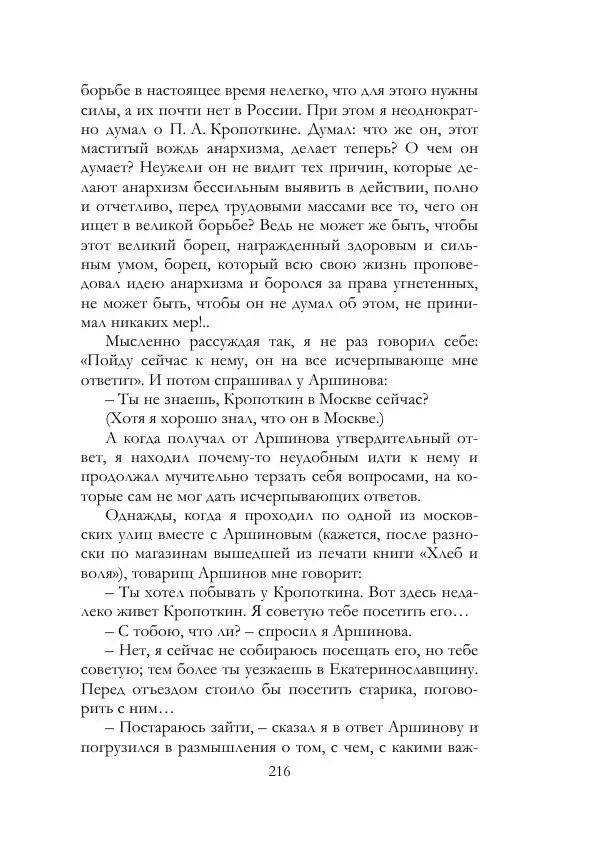 борьбе в настоящее время нелегко, что для этого нужны силы, а их почти нет в России. При этом я неоднократно думал о П. А. Кропоткине. Думал: что же он, этот маститый вождь анархизма, делает теперь? О чем он думает? Неужели он не видит тех причин, которые делают анархизм бессильным выявить в действии, полно и отчетливо, перед трудовыми массами все то, чего он ищет в великой борьбе? Ведь не может же быть, чтобы этот великий борец, награжденный здоровым и сильным умом, борец, который всю свою жизнь проповедовал идею анархизма и боролся за права угнетенных, не может быть, чтобы он не думал об этом, не принимал никаких мер!..

Мысленно рассуждая так, я не раз говорил себе: «Пойду сейчас к нему, он на все исчерпывающе мне ответит». И потом спрашивал у Аршинова:

– Ты не знаешь, Кропоткин в Москве сейчас?

(Хотя я хорошо знал, что он в Москве.)

А когда получал от Аршинова утвердительный ответ, я находил почему-то неудобным идти к нему и продолжал мучительно терзать себя вопросами, на которые сам не мог дать исчерпывающих ответов.

Однажды, когда я проходил по одной из московских улиц вместе с Аршиновым (кажется, после разноски по магазинам вышедшей из печати книги «Хлеб и воля»), товарищ Аршинов мне говорит:

– Ты хотел побывать у Кропоткина. Вот здесь недалеко живет Кропоткин. Я советую тебе посетить его…

– С тобою, что ли? – спросил я Аршинова.

– Нет, я сейчас не собираюсь посещать его, но тебе советую; тем более ты уезжаешь в Екатеринославщину. Перед отъездом стоило бы посетить старика, поговорить с ним…

– Постараюсь зайти, – сказал я в ответ Аршинову и погрузился в размышления о том, с чем, с какими важ-

216